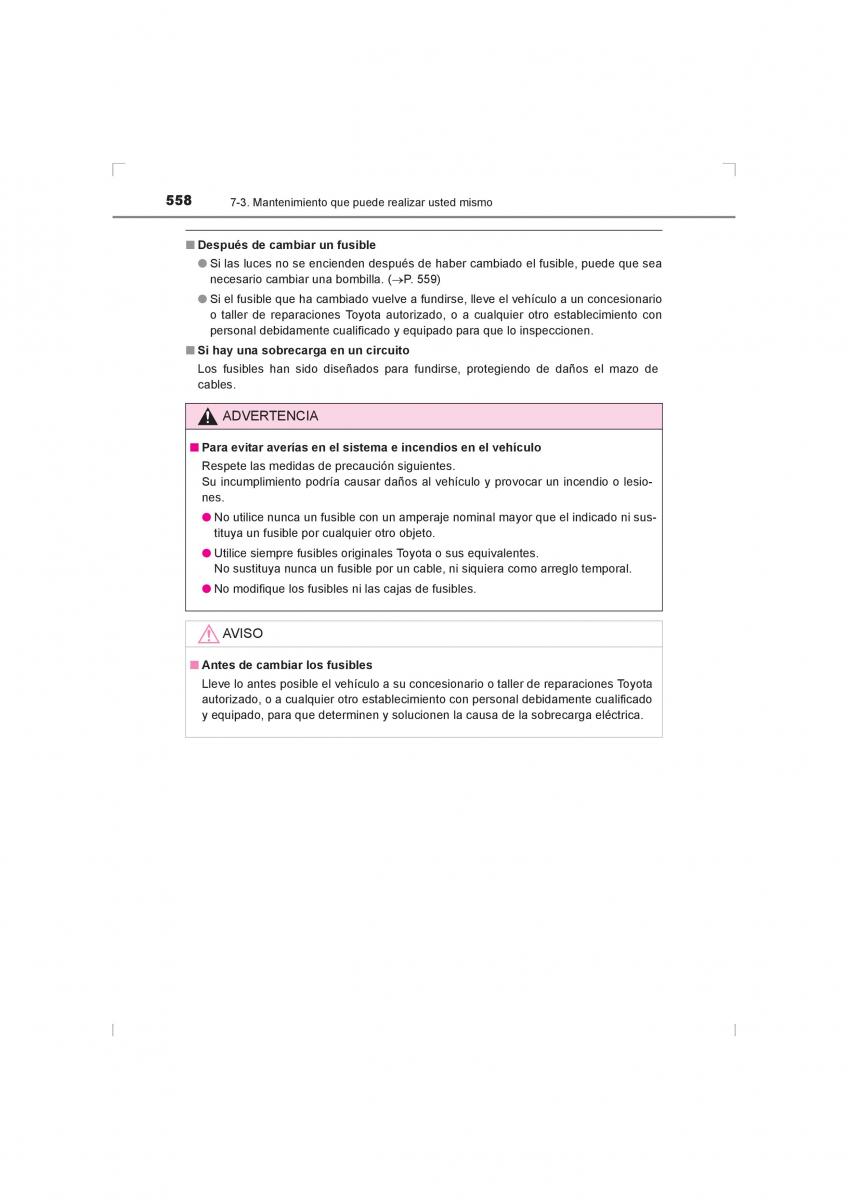 558 7-3. Mantenimiento que puede realizar usted mismo

■ Después de cambiar un fusible

● Si las luces no se encienden después de haber cambiado el fusible, puede que sea necesario cambiar una bombilla. (→P. 559)

● Si el fusible que ha cambiado vuelve a fundirse, lleve el vehículo a un concesionario o taller de reparaciones Toyota autorizado, o a cualquier otro establecimiento con personal debidamente cualificado y equipado para que lo inspeccionen.

■ Si hay una sobrecarga en un circuito

Los fusibles han sido diseñados para fundirse, protegiendo de daños el mazo de cables.

ADVERTENCIA

■ Para evitar averías en el sistema e incendios en el vehículo

Respete las medidas de precaución siguientes.
Su incumplimiento podría causar daños al vehículo y provocar un incendio o lesiones.

● No utilice nunca un fusible con un amperaje nominal mayor que el indicado ni sustituya un fusible por cualquier otro objeto.

● Utilice siempre fusibles originales Toyota o sus equivalentes.
No sustituya nunca un fusible por un cable, ni siquiera como arreglo temporal.

● No modifique los fusibles ni las cajas de fusibles.

AVISO

■ Antes de cambiar los fusibles

Lleve lo antes posible el vehículo a su concesionario o taller de reparaciones Toyota autorizado, o a cualquier otro establecimiento con personal debidamente cualificado y equipado, para que determinen y solucionen la causa de la sobrecarga eléctrica.